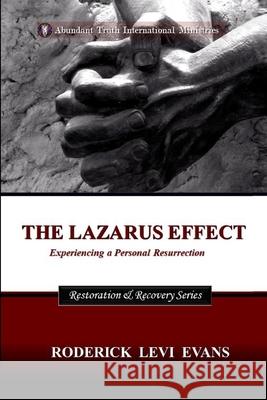 Abundant Truth International Ministries

THE LAZARUS EFFECT

Experiencing a Personal Resurrection

Restoration & Recovery Series

RODERICK LEVI EVANS

Kraina Książek